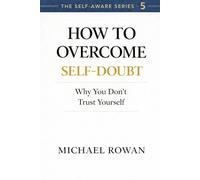 THE SELF-AWARE SERIES 5

HOW TO OVERCOME SELF-DOUBT

Why You Don't Trust Yourself

MICHAEL ROWAN